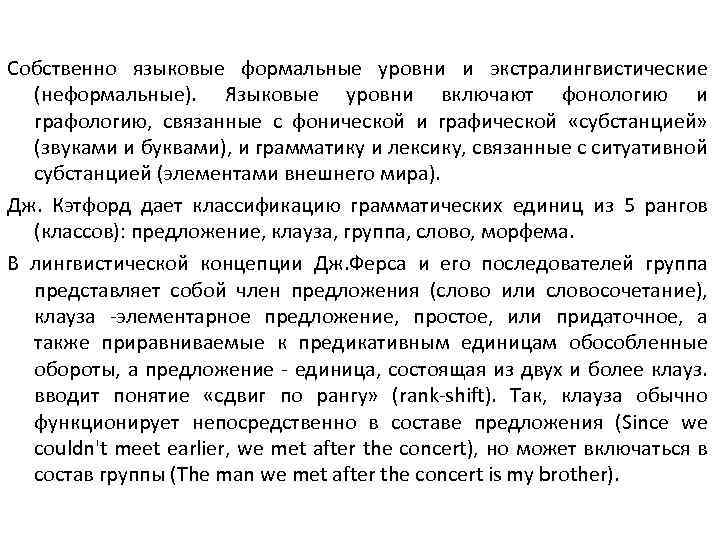 Собственно языковые формальные уровни и экстралингвистические (неформальные). Языковые уровни включают фонологию и графологию, связанные с фонической и графической «субстанцией» (звуками и буквами), и грамматику и лексику, связанные с ситуативной субстанцией (элементами внешнего мира).

Дж. Кэтфорд дает классификацию грамматических единиц из 5 рангов (классов): предложение, клауза, группа, слово, морфема.

В лингвистической концепции Дж.Ферса и его последователей группа представляет собой член предложения (слово или словосочетание), клауза -элементарное предложение, простое, или придаточное, а также приравниваемые к предикативным единицам обособленные обороты, а предложение - единица, состоящая из двух и более клауз. вводит понятие «сдвиг по рангу» (rank-shift). Так, клауза обычно функционирует непосредственно в составе предложения (Since we couldn't meet earlier, we met after the concert), но может включаться в состав группы (The man we met after the concert is my brother).